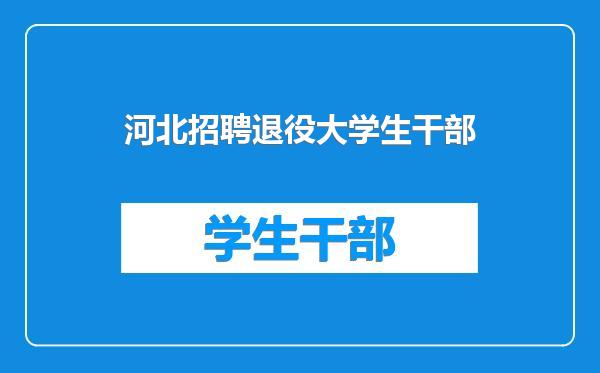 河北招聘退役大学生干部

学生干部